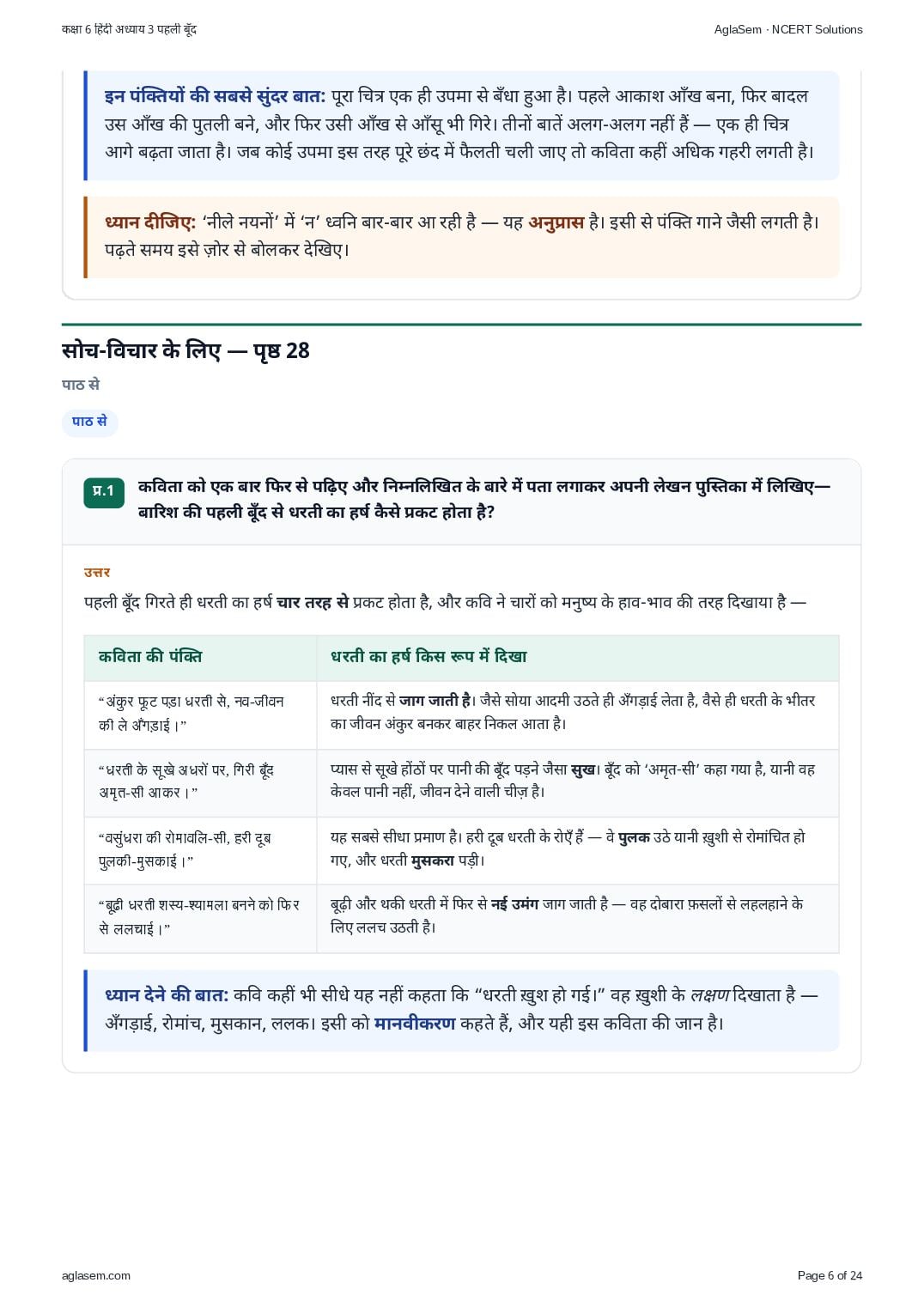 कक्षा 6 हिंदी अध्याय 3 पहली बूँद

AglaSem · NCERT Solutions

इन पंक्तियों की सबसे सुंदर बात: पूरा चित्र एक ही उपमा से बँधा हुआ है। पहले आकाश आँख बना, फिर बादल उस आँख की पुतली बने, और फिर उसी आँख से आँसू भी गिरे। तीनों बातें अलग-अलग नहीं हैं — एक ही चित्र आगे बढ़ता जाता है। जब कोई उपमा इस तरह पूरे छंद में फैलती चली जाए तो कविता कहीं अधिक गहरी लगती है।

ध्यान दीजिए: 'नीले नयनों' में 'न' ध्वनि बार-बार आ रही है — यह अनुप्रास है। इसी से पंक्ति गाने जैसी लगती है। पढ़ते समय इसे ज़ोर से बोलकर देखिए।

सोच-विचार के लिए — पृष्ठ 28

पाठ से

पाठ से

प्र.1 कविता को एक बार फिर से पढ़िए और निम्नलिखित के बारे में पता लगाकर अपनी लेखन पुस्तिका में लिखिए— बारिश की पहली बूँद से धरती का हर्ष कैसे प्रकट होता है?

उत्तर

पहली बूँद गिरते ही धरती का हर्ष चार तरह से प्रकट होता है, और कवि ने चारों को मनुष्य के हाव-भाव की तरह दिखाया है —

| कविता की पंक्ति | धरती का हर्ष किस रूप में दिखा |
|---|---|
| "अंकुर फूट पड़ा धरती से, नव-जीवन की ले अँगड़ाई।" | धरती नींद से जाग जाती है। जैसे सोया आदमी उठते ही अँगड़ाई लेता है, वैसे ही धरती के भीतर का जीवन अंकुर बनकर बाहर निकल आता है। |
| "धरती के सूखे अधरों पर, गिरी बूँद अमृत-सी आकर।" | प्यास से सूखे होंठों पर पानी की बूँद पड़ने जैसा सुख। बूँद को 'अमृत-सी' कहा गया है, यानी वह केवल पानी नहीं, जीवन देने वाली चीज़ है। |
| "वसुंधरा की रोमावलि-सी, हरी दूब पुलकी-मुसकाई।" | यह सबसे सीधा प्रमाण है। हरी दूब धरती के रोएँ हैं — वे पुलक उठे यानी ख़ुशी से रोमांचित हो गए, और धरती मुसकरा पड़ी। |
| "बूढ़ी धरती शस्य-श्यामला बनने को फिर से ललचाई।" | बूढ़ी और थकी धरती में फिर से नई उमंग जाग जाती है — वह दोबारा फ़सलों से लहलहाने के लिए ललच उठती है। |

ध्यान देने की बात: कवि कहीं भी सीधे यह नहीं कहता कि "धरती ख़ुश हो गई।" वह ख़ुशी के लक्षण दिखाता है — अँगड़ाई, रोमांच, मुसकान, ललक। इसी को मानवीकरण कहते हैं, और यही इस कविता की जान है।

aglasem.com

Page 6 of 24